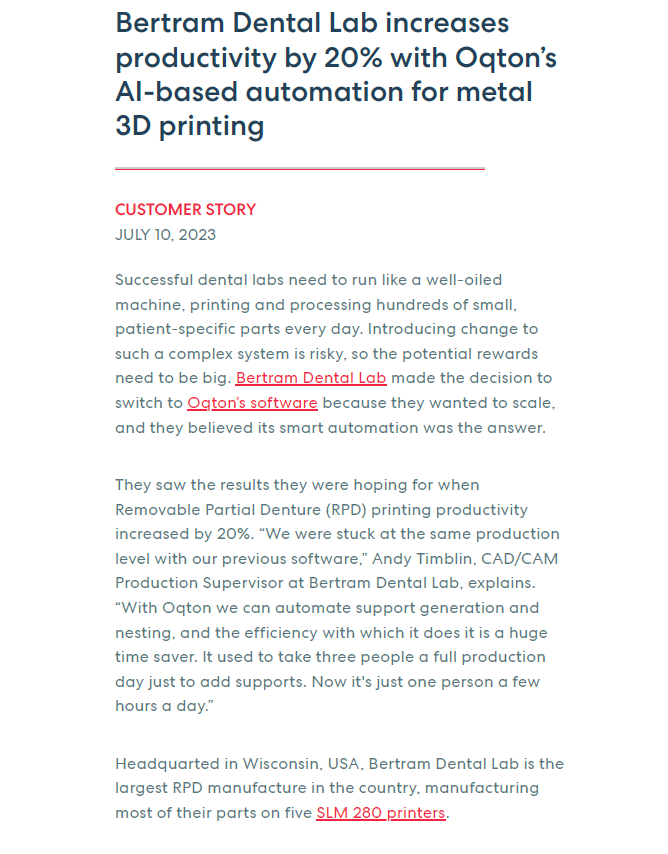 Bertram Dental Lab increases productivity by 20% with Oqton's AI-based automation for metal 3D printing

CUSTOMER STORY
JULY 10, 2023

Successful dental labs need to run like a well-oiled machine, printing and processing hundreds of small, patient-specific parts every day. Introducing change to such a complex system is risky, so the potential rewards need to be big. Bertram Dental Lab made the decision to switch to Oqton's software because they wanted to scale, and they believed its smart automation was the answer.

They saw the results they were hoping for when Removable Partial Denture (RPD) printing productivity increased by 20%. "We were stuck at the same production level with our previous software," Andy Timblin, CAD/CAM Production Supervisor at Bertram Dental Lab, explains. "With Oqton we can automate support generation and nesting, and the efficiency with which it does it is a huge time saver. It used to take three people a full production day just to add supports. Now it's just one person a few hours a day."

Headquarted in Wisconsin, USA, Bertram Dental Lab is the largest RPD manufacture in the country, manufacturing most of their parts on five SLM 280 printers.